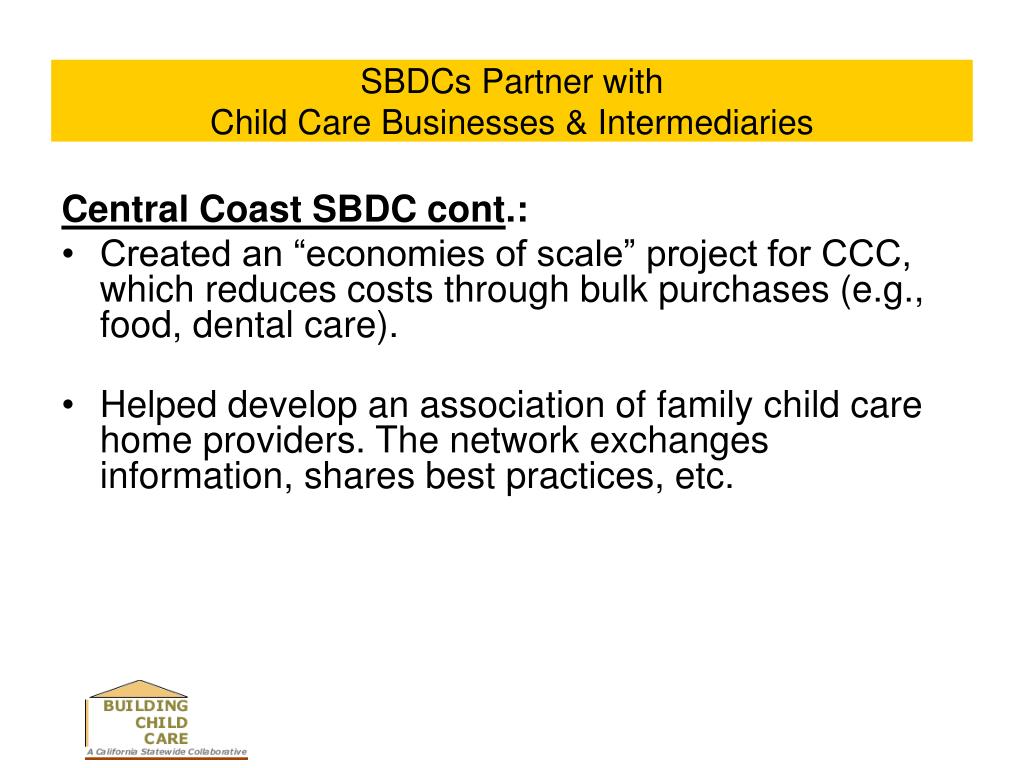 SBDCs Partner with
Child Care Businesses & Intermediaries

Central Coast SBDC cont.:

• Created an “economies of scale” project for CCC, which reduces costs through bulk purchases (e.g., food, dental care).

• Helped develop an association of family child care home providers. The network exchanges information, shares best practices, etc.

BUILDING
CHILD
CARE
A California Statewide Collaborative